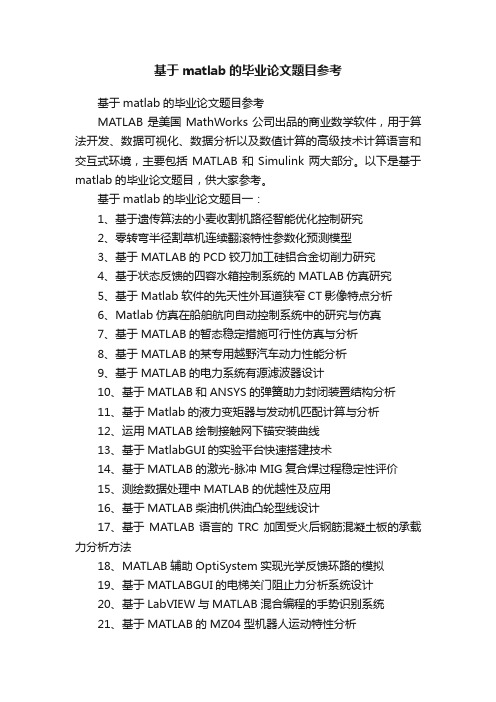 基于 matlab 的毕业论文题目参考

基于 matlab 的毕业论文题目参考

MATLAB 是美国 MathWorks 公司出品的商业数学软件，用于算法开发、数据可视化、数据分析以及数值计算的高级技术计算语言和交互式环境，主要包括 MATLAB 和 Simulink 两大部分。以下是基于 matlab 的毕业论文题目，供大家参考。

基于 matlab 的毕业论文题目一：

1、基于遗传算法的小麦收割机路径智能优化控制研究

2、零转弯半径割草机连续翻滚特性参数化预测模型

3、基于 MATLAB 的 PCD 铰刀加工硅铝合金切削力研究

4、基于状态反馈的四容水箱控制系统的 MATLAB 仿真研究

5、基于 Matlab 软件的先天性外耳道狭窄 CT 影像特点分析

6、Matlab 仿真在船舶航向自动控制系统中的研究与仿真

7、基于 MATLAB 的暂态稳定措施可行性仿真与分析

8、基于 MATLAB 的某专用越野汽车动力性能分析

9、基于 MATLAB 的电力系统有源滤波器设计

10、基于 MATLAB 和 ANSYS 的弹簧助力封闭装置结构分析

11、基于 Matlab 的液力变矩器与发动机匹配计算与分析

12、运用 MATLAB 绘制接触网下锚安装曲线

13、基于 MatlabGUI 的实验平台快速搭建技术

14、基于 MATLAB 的激光-脉冲 MIG 复合焊过程稳定性评价

15、测绘数据处理中 MATLAB 的优越性及应用

16、基于 MATLAB 柴油机供油凸轮型线设计

17、基于 MATLAB 语言的 TRC 加固受火后钢筋混凝土板的承载力分析方法

18、MATLAB 辅助 OptiSystem 实现光学反馈环路的模拟

19、基于 MATLABGUI 的电梯关门阻止力分析系统设计

20、基于 LabVIEW 与 MATLAB 混合编程的手势识别系统

21、基于 MATLAB 的 MZ04 型机器人运动特性分析